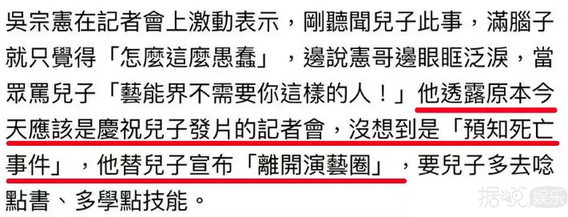 吳宗憲在記者會上激動表示，剛聽聞兒子此事，滿腦子就只覺得「怎麼這麼愚蠢」，邊說憲哥邊眼眶泛淚，當眾罵兒子「藝能界不需要你這樣的人！」他透露原本今天應該是慶祝兒子發片的記者會，沒想到是「預知死亡事件」，他替兒子宣布「離開演藝圈」，要兒子多去唸點書、多學點技能。

据说娱乐